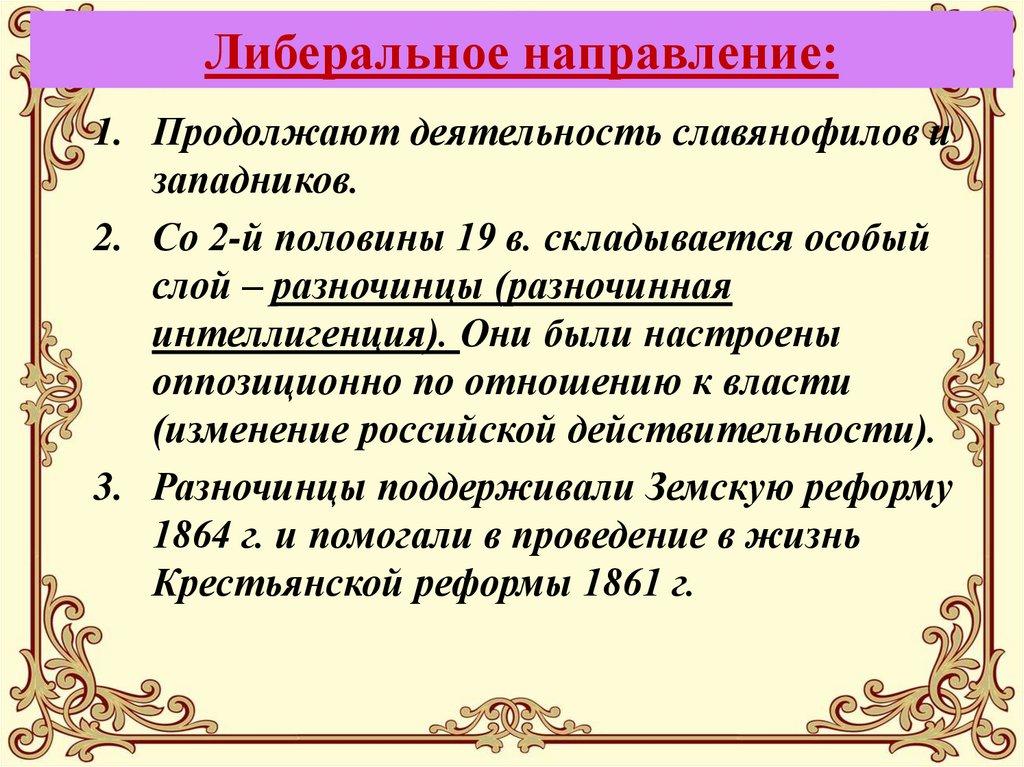 Либеральное направление:

1. Продолжают деятельность славянофилов и западников.

2. Со 2-й половины 19 в. складывается особый слой – разночинцы (разночинная интеллигенция). Они были настроены оппозиционно по отношению к власти (изменение российской действительности).

3. Разночинцы поддерживали Земскую реформу 1864 г. и помогали в проведение в жизнь Крестьянской реформы 1861 г.